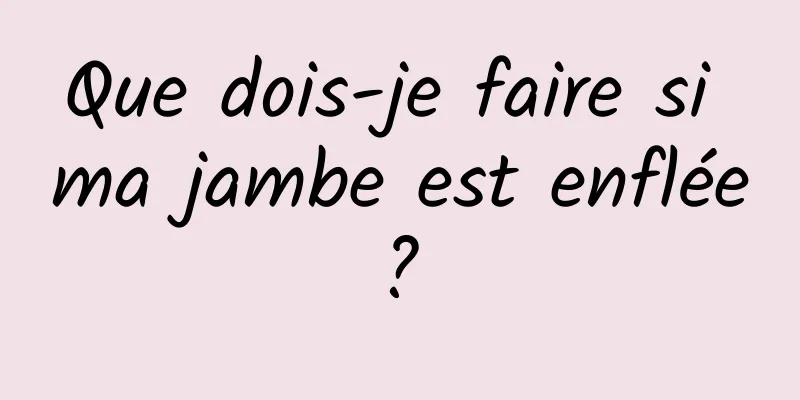 Que dois-je faire si ma jambe est enflée ?